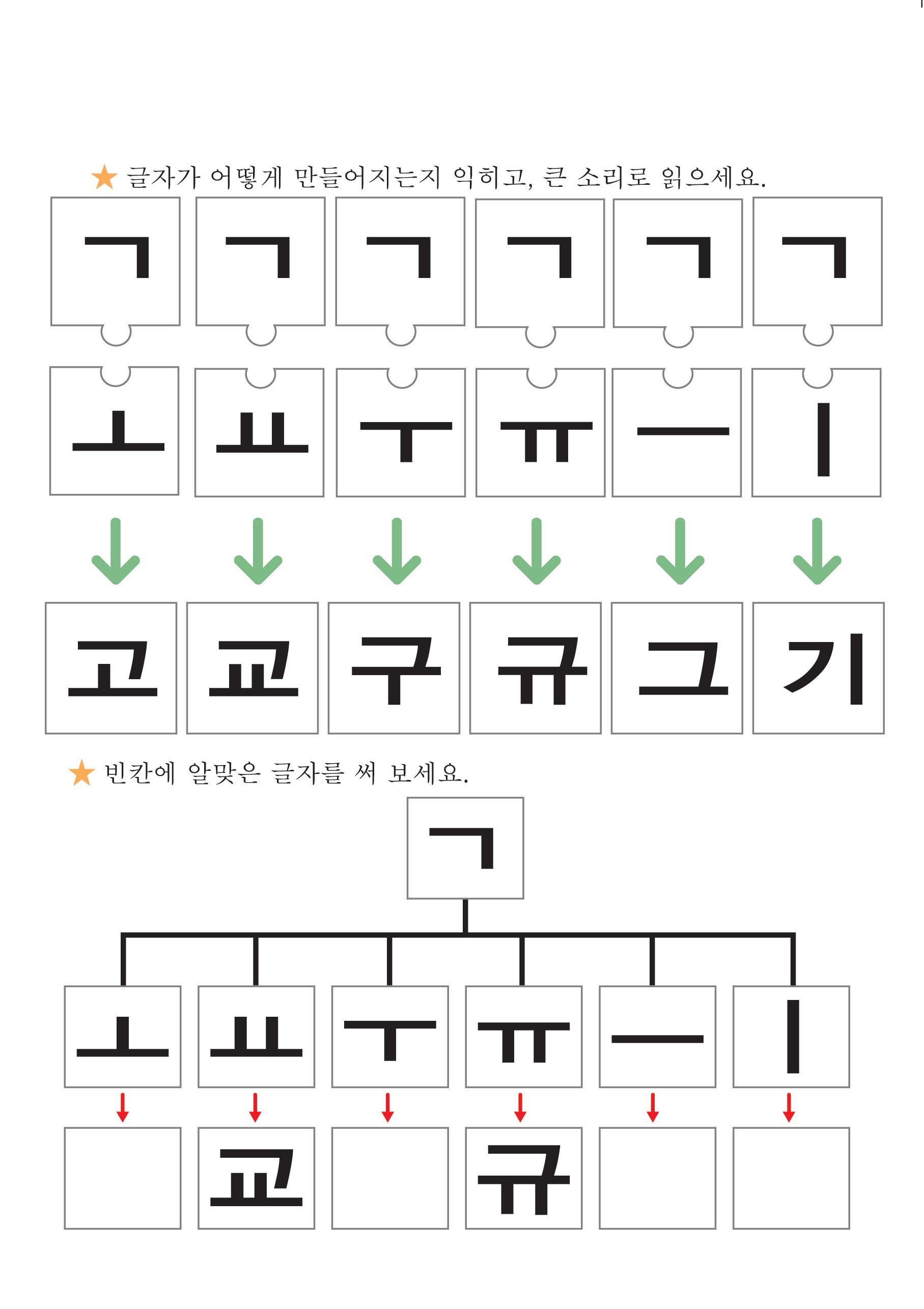 ★ 글자가 어떻게 만들어지는지 익히고, 큰 소리로 읽으세요.

ㄱ ㄱ ㄱ ㄱ ㄱ ㄱ

ㅗ ㅛ ㅜ ㅠ ㅡ ㅣ

고 교 구 규 그 기

★ 빈칸에 알맞은 글자를 써 보세요.

ㄱ

ㅗ ㅛ ㅜ ㅠ ㅡ ㅣ

교 규